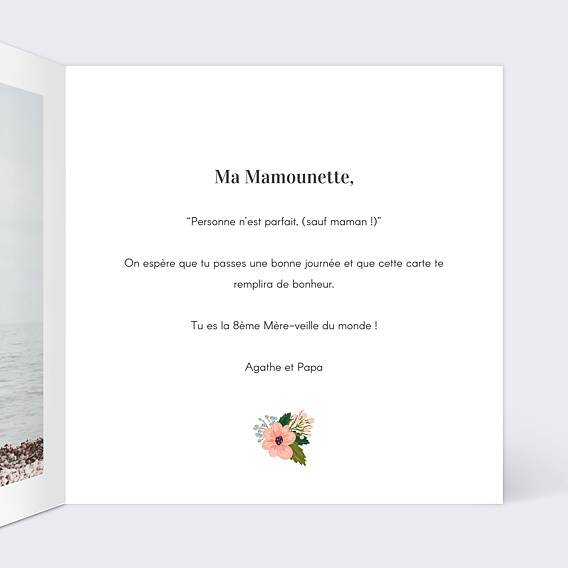 Ma Mamounette,

"Personne n'est parfait, (sauf maman !)"

On espère que tu passes une bonne journée et que cette carte te remplira de bonheur.

Tu es la 8ème Mère-veille du monde !

Agathe et Papa